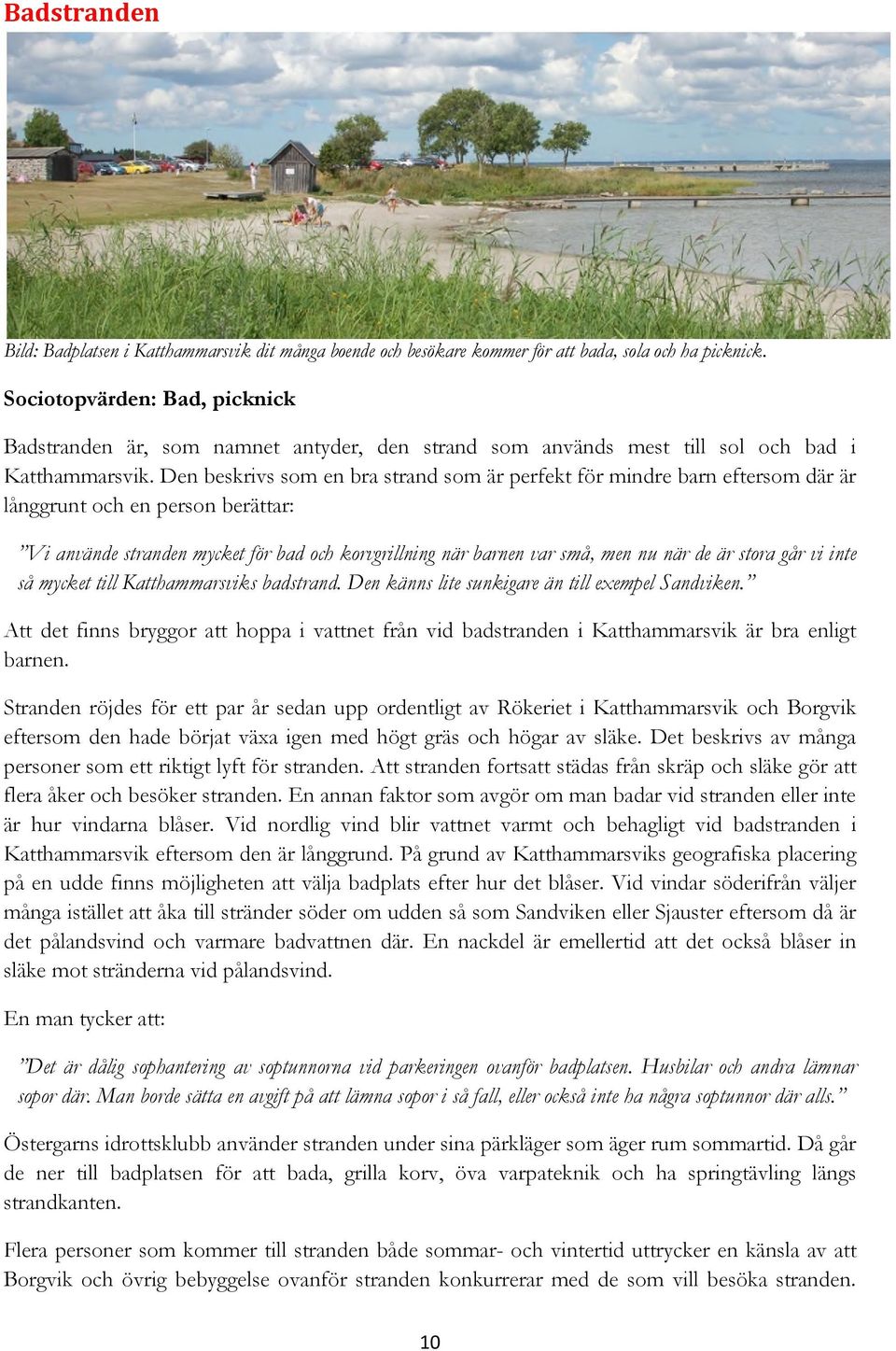 Badstranden

Bild: Badplatsen i Katthammarsvik dit många boende och besökare kommer för att bada, sola och ha picknick.

Sociotopvärden: Bad, picknick

Badstranden är, som namnet antyder, den strand som används mest till sol och bad i Katthammarsvik. Den beskrivs som en bra strand som är perfekt för mindre barn eftersom där är långgrunt och en person berättar:

”Vi använde stranden mycket för bad och korvgrillning när barnen var små, men nu när de är stora går vi inte så mycket till Katthammarsviks badstrand. Den känns lite sunkigare än till exempel Sandviken.”

Att det finns bryggor att hoppa i vattnet från vid badstranden i Katthammarsvik är bra enligt barnen.

Stranden röjdes för ett par år sedan upp ordentligt av Rökeriet i Katthammarsvik och Borgvik eftersom den hade börjat växa igen med högt gräs och högar av släke. Det beskrivs av många personer som ett riktigt lyft för stranden. Att stranden fortsatt städas från skräp och släke gör att flera åker och besöker stranden. En annan faktor som avgör om man badar vid stranden eller inte är hur vindarna blåser. Vid nordlig vind blir vattnet varmt och behagligt vid badstranden i Katthammarsvik eftersom den är långgrund. På grund av Katthammarsviks geografiska placering på en udde finns möjligheten att välja badplats efter hur det blåser. Vid vindar söderifrån väljer många istället att åka till stränder söder om udden så som Sandviken eller Sjauster eftersom då är det pålandsvind och varmare badvattnen där. En nackdel är emellertid att det också blåser in släke mot stränderna vid pålandsvind.

En man tycker att:

”Det är dålig sophantering av soptunnorna vid parkeringen ovanför badplatsen. Husbilar och andra lämnar sopor där. Man borde sätta en avgift på att lämna sopor i så fall, eller också inte ha några soptunnor där alls.”

Östergarns idrottsklubb använder stranden under sina pärkläger som äger rum sommartid. Då går de ner till badplatsen för att bada, grilla korv, öva varpateknik och ha springtävling längs strandkanten.

Flera personer som kommer till stranden både sommar- och vintertid uttrycker en känsla av att Borgvik och övrig bebyggelse ovanför stranden konkurrerar med de som vill besöka stranden.

10